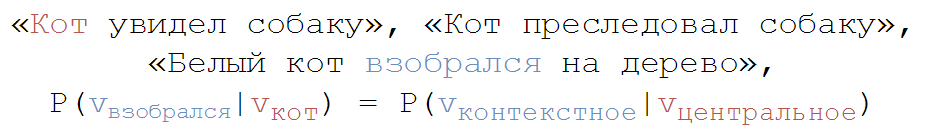 «Кот увидел собаку», «Кот преследовал собаку», «Белый кот взобрался на дерево»,

$P(v_{взобрался}|v_{кот}) = P(v_{контекстное}|v_{центральное})$